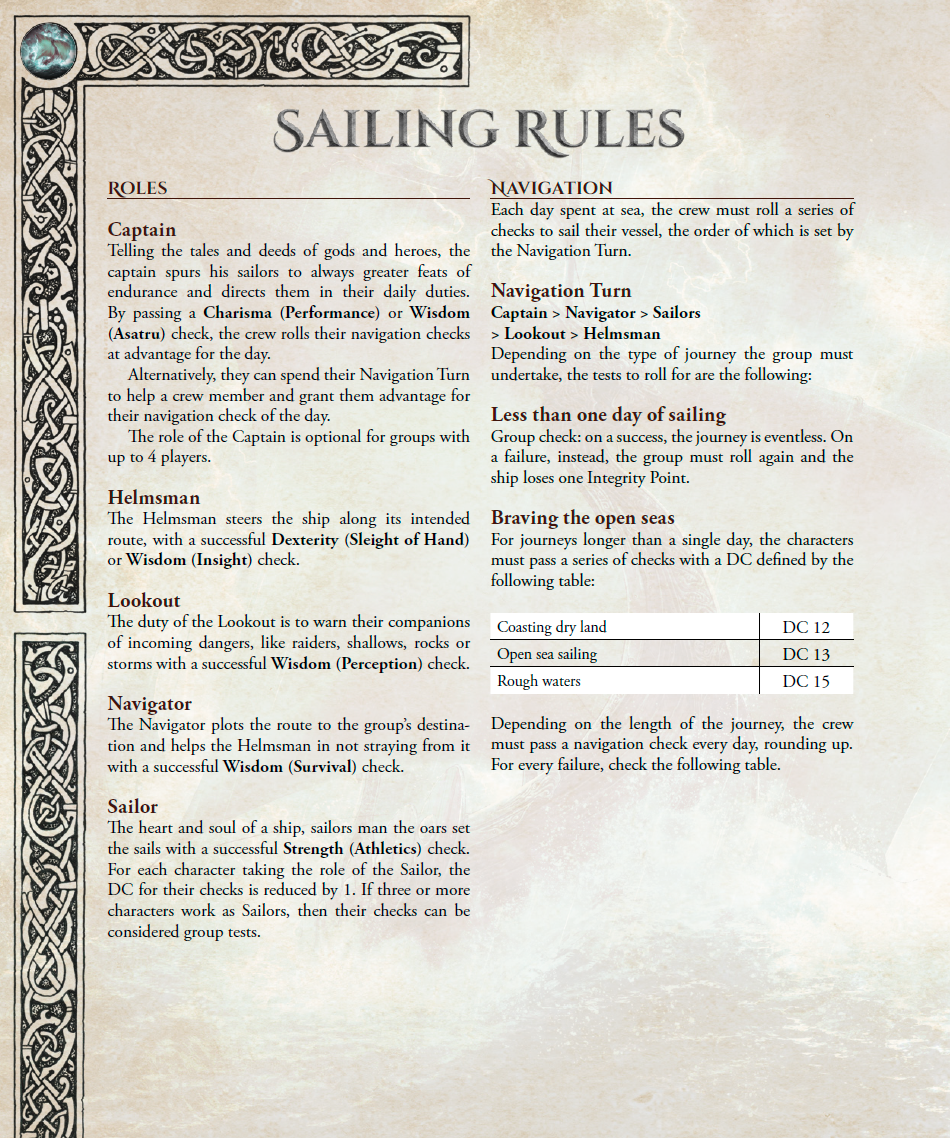 SAILING RULES

ROLES

Captain
Telling the tales and deeds of gods and heroes, the captain spurs his sailors to always greater feats of endurance and directs them in their daily duties. By passing a Charisma (Performance) or Wisdom (Asatru) check, the crew rolls their navigation checks at advantage for the day.

Alternatively, they can spend their Navigation Turn to help a crew member and grant them advantage for their navigation check of the day.

The role of the Captain is optional for groups with up to 4 players.

Helmsman
The Helmsman steers the ship along its intended route, with a successful Dexterity (Sleight of Hand) or Wisdom (Insight) check.

Lookout
The duty of the Lookout is to warn their companions of incoming dangers, like raiders, shallows, rocks or storms with a successful Wisdom (Perception) check.

Navigator
The Navigator plots the route to the group's destination and helps the Helmsman in not straying from it with a successful Wisdom (Survival) check.

Sailor
The heart and soul of a ship, sailors man the oars set the sails with a successful Strength (Athletics) check. For each character taking the role of the Sailor, the DC for their checks is reduced by 1. If three or more characters work as Sailors, then their checks can be considered group tests.

NAVIGATION
Each day spent at sea, the crew must roll a series of checks to sail their vessel, the order of which is set by the Navigation Turn.

Navigation Turn
Captain > Navigator > Sailors > Lookout > Helmsman
Depending on the type of journey the group must undertake, the tests to roll for are the following:

Less than one day of sailing
Group check: on a success, the journey is eventless. On a failure, instead, the group must roll again and the ship loses one Integrity Point.

Braving the open seas
For journeys longer than a single day, the characters must pass a series of checks with a DC defined by the following table:

| Coasting dry land | DC 12 |
|---|---|
| Open sea sailing | DC 13 |
| Rough waters | DC 15 |

Depending on the length of the journey, the crew must pass a navigation check every day, rounding up. For every failure, check the following table.